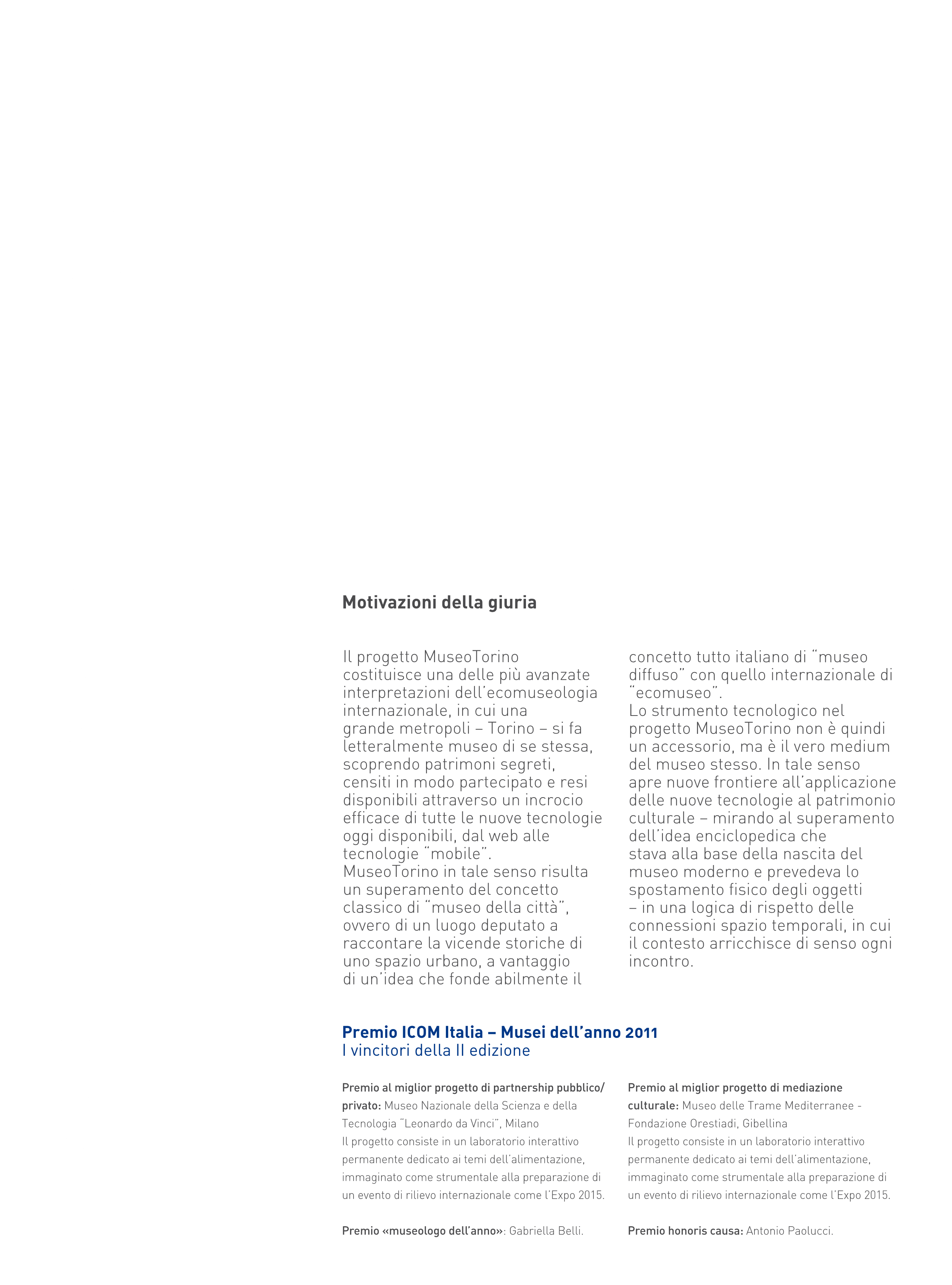 Motivazioni della giuria

Il progetto MuseoTorino costituisce una delle più avanzate interpretazioni dell'ecomuseologia internazionale, in cui una grande metropoli – Torino – si fa letteralmente museo di se stessa, scoprendo patrimoni segreti, censiti in modo partecipato e resi disponibili attraverso un incrocio efficace di tutte le nuove tecnologie oggi disponibili, dal web alle tecnologie "mobile".
MuseoTorino in tale senso risulta un superamento del concetto classico di "museo della città", ovvero di un luogo deputato a raccontare la vicende storiche di uno spazio urbano, a vantaggio di un'idea che fonde abilmente il concetto tutto italiano di "museo diffuso" con quello internazionale di "ecomuseo".
Lo strumento tecnologico nel progetto MuseoTorino non è quindi un accessorio, ma è il vero medium del museo stesso. In tale senso apre nuove frontiere all'applicazione delle nuove tecnologie al patrimonio culturale – mirando al superamento dell'idea enciclopedica che stava alla base della nascita del museo moderno e prevedeva lo spostamento fisico degli oggetti – in una logica di rispetto delle connessioni spazio temporali, in cui il contesto arricchisce di senso ogni incontro.

Premio ICOM Italia – Musei dell'anno 2011
I vincitori della II edizione

Premio al miglior progetto di partnership pubblico/privato: Museo Nazionale della Scienza e della Tecnologia "Leonardo da Vinci", Milano
Il progetto consiste in un laboratorio interattivo permanente dedicato ai temi dell'alimentazione, immaginato come strumentale alla preparazione di un evento di rilievo internazionale come l'Expo 2015.

Premio «museologo dell'anno»: Gabriella Belli.

Premio al miglior progetto di mediazione culturale: Museo delle Trame Mediterranee - Fondazione Orestiadi, Gibellina
Il progetto consiste in un laboratorio interattivo permanente dedicato ai temi dell'alimentazione, immaginato come strumentale alla preparazione di un evento di rilievo internazionale come l'Expo 2015.

Premio honoris causa: Antonio Paolucci.